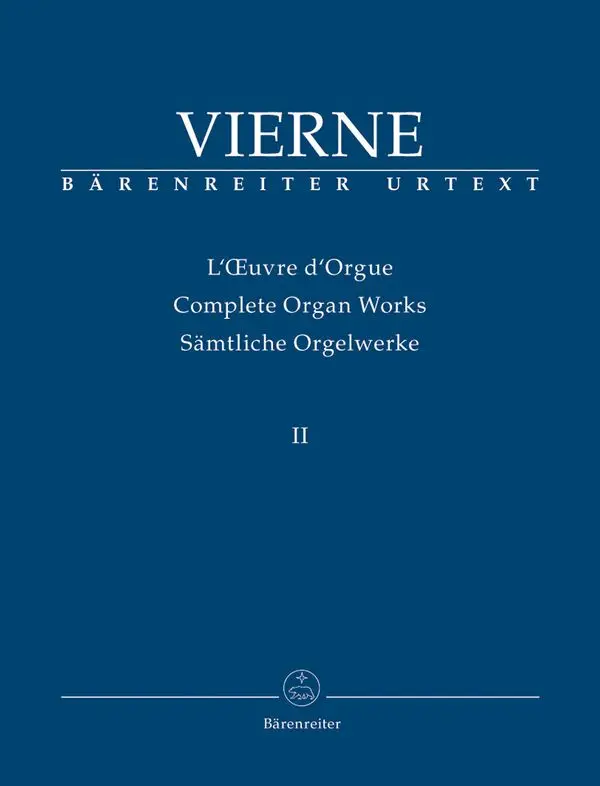 VIERNE
BÄRENREITER URTEXT

L'Œuvre d'Orgue
Complete Organ Works
Sämtliche Orgelwerke

II

Bärenreiter